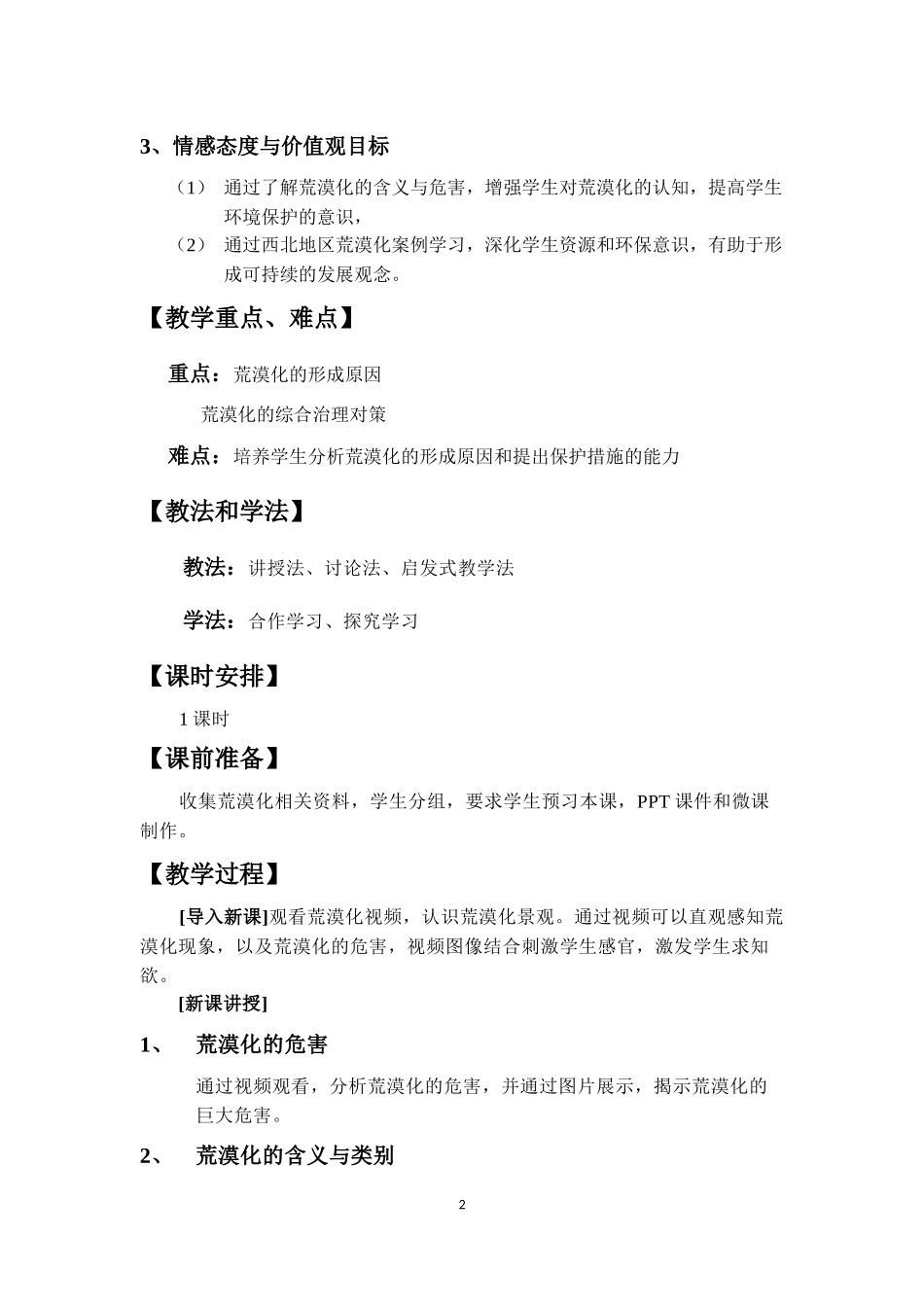 3、情感态度与价值观目标

（1） 通过了解荒漠化的含义与危害，增强学生对荒漠化的认知，提高学生环境保护的意识，

（2） 通过西北地区荒漠化案例学习，深化学生资源和环保意识，有助于形成可持续的发展观念。

【教学重点、难点】

重点：荒漠化的形成原因

荒漠化的综合治理对策

难点：培养学生分析荒漠化的形成原因和提出保护措施的能力

【教法和学法】

教法：讲授法、讨论法、启发式教学法

学法：合作学习、探究学习

【课时安排】

1 课时

【课前准备】

收集荒漠化相关资料，学生分组，要求学生预习本课，PPT 课件和微课制作。

【教学过程】

[导入新课]观看荒漠化视频，认识荒漠化景观。通过视频可以直观感知荒漠化现象，以及荒漠化的危害，视频图像结合刺激学生感官，激发学生求知欲。

[新课讲授]

1、 荒漠化的危害

通过视频观看，分析荒漠化的危害，并通过图片展示，揭示荒漠化的巨大危害。

2、 荒漠化的含义与类别

2